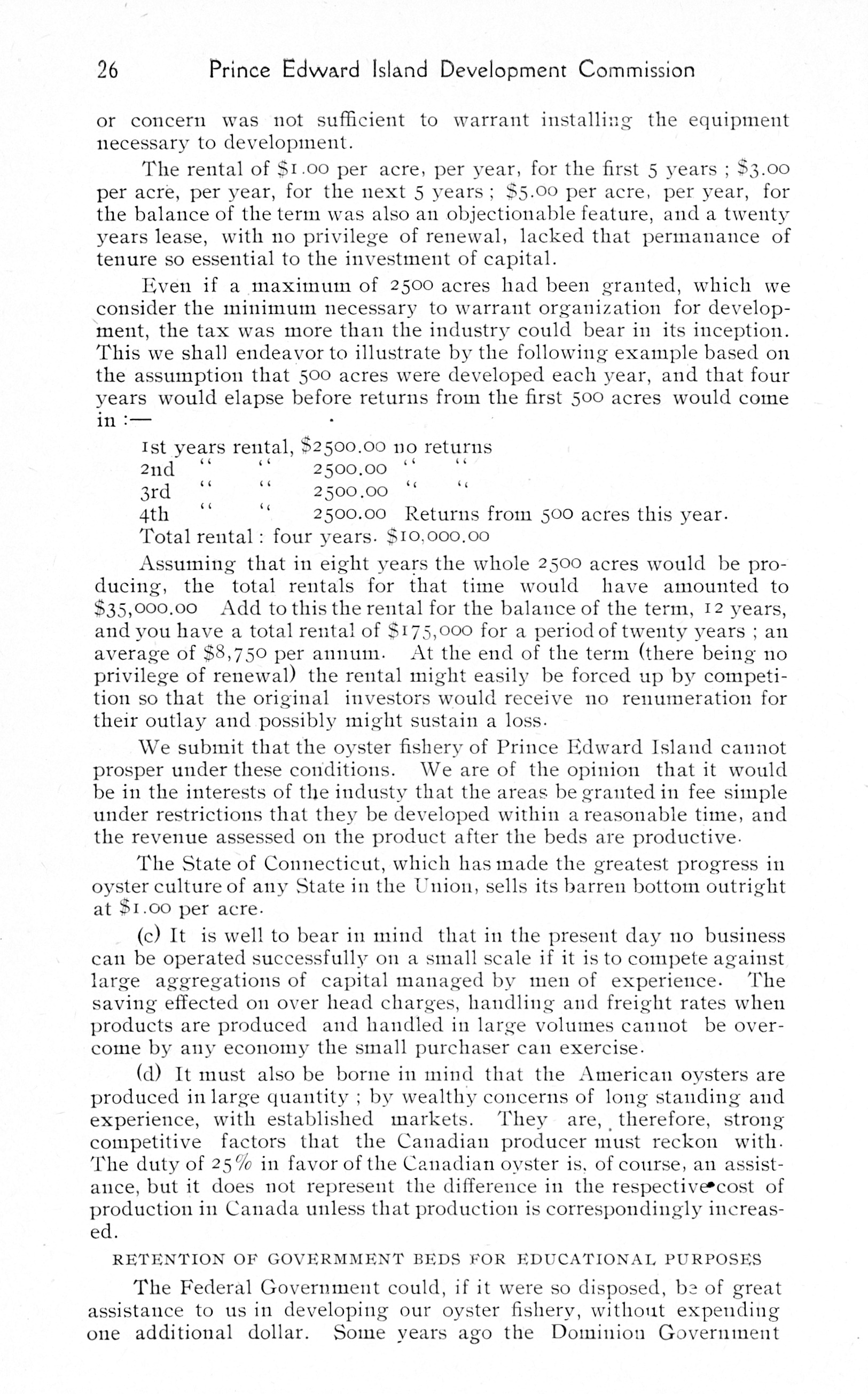 26 Prince Edward Island Development Commission

or concern was not sufficient to warrant installing the equipment necessary to development.

The rental of $1.00 per acre, per year, for the first 5 years ; $3.00 per acre, per year, for the next 5 years ; $5.00 per acre, per year, for the balance of the term was also an objectionable feature, and a twenty years lease, with no privilege of renewal, lacked that permanance of tenure so essential to the investment of capital.

Even if a maximum of 2500 acres had been granted, which we consider the minimum necessary to warrant organization for development, the tax was more than the industry could bear in its inception. This we shall endeavor to illustrate by the following example based on the assumption that 500 acres were developed each year, and that four years would elapse before returns from the first 500 acres would come in :—

1st years rental, $2500.00 no returns
2nd " " 2500.00 " "
3rd " " 2500.00 " "
4th " " 2500.00 Returns from 500 acres this year.
Total rental : four years. $10,000.00

Assuming that in eight years the whole 2500 acres would be producing, the total rentals for that time would have amounted to $35,000.00 Add to this the rental for the balance of the term, 12 years, and you have a total rental of $175,000 for a period of twenty years ; an average of $8,750 per annum. At the end of the term (there being no privilege of renewal) the rental might easily be forced up by competition so that the original investors would receive no renumeration for their outlay and possibly might sustain a loss.

We submit that the oyster fishery of Prince Edward Island cannot prosper under these conditions. We are of the opinion that it would be in the interests of the industy that the areas be granted in fee simple under restrictions that they be developed within a reasonable time, and the revenue assessed on the product after the beds are productive.

The State of Connecticut, which has made the greatest progress in oyster culture of any State in the Union, sells its barren bottom outright at $1.00 per acre.

(c) It is well to bear in mind that in the present day no business can be operated successfully on a small scale if it is to compete against large aggregations of capital managed by men of experience. The saving effected on over head charges, handling and freight rates when products are produced and handled in large volumes cannot be overcome by any economy the small purchaser can exercise.

(d) It must also be borne in mind that the American oysters are produced in large quantity ; by wealthy concerns of long standing and experience, with established markets. They are, therefore, strong competitive factors that the Canadian producer must reckon with. The duty of 25% in favor of the Canadian oyster is, of course, an assistance, but it does not represent the difference in the respective cost of production in Canada unless that production is correspondingly increased.

RETENTION OF GOVERMMENT BEDS FOR EDUCATIONAL PURPOSES

The Federal Government could, if it were so disposed, be of great assistance to us in developing our oyster fishery, without expending one additional dollar. Some years ago the Dominion Government